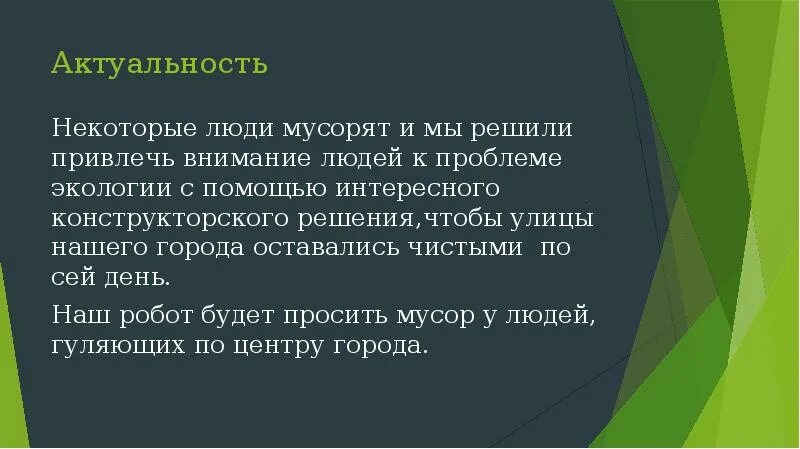 Актуальность

Некоторые люди мусорят и мы решили привлечь внимание людей к проблеме экологии с помощью интересного конструкторского решения,чтобы улицы нашего города оставались чистыми  по сей день.

Наш робот будет просить мусор у людей, гуляющих по центру города.